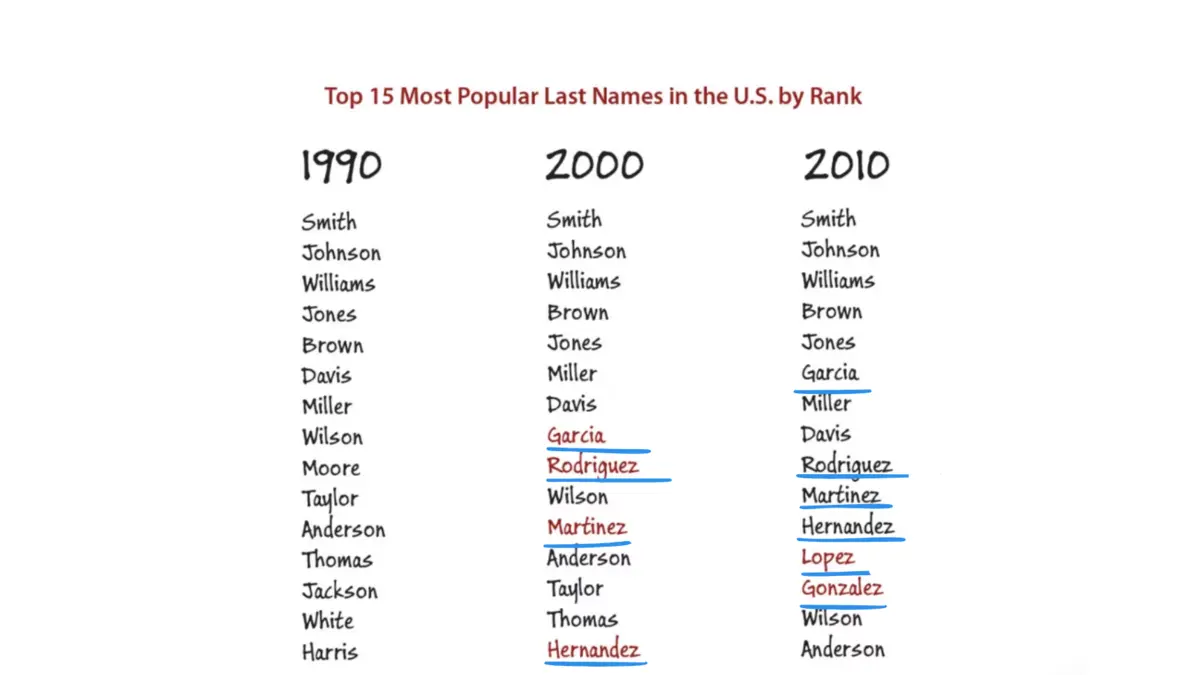 Top 15 Most Popular Last Names in the U.S. by Rank

1990
Smith
Johnson
Williams
Jones
Brown
Davis
Miller
Wilson
Moore
Taylor
Anderson
Thomas
Jackson
White
Harris

2000
Smith
Johnson
Williams
Brown
Jones
Miller
Davis
Garcia
Rodriguez
Wilson
Martinez
Anderson
Taylor
Thomas
Hernandez

2010
Smith
Johnson
Williams
Brown
Jones
Garcia
Miller
Davis
Rodriguez
Martinez
Hernandez
Lopez
Gonzalez
Wilson
Anderson